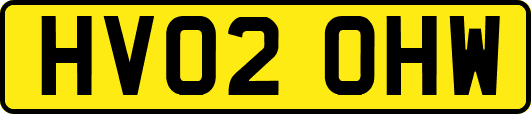 HV02 OHW